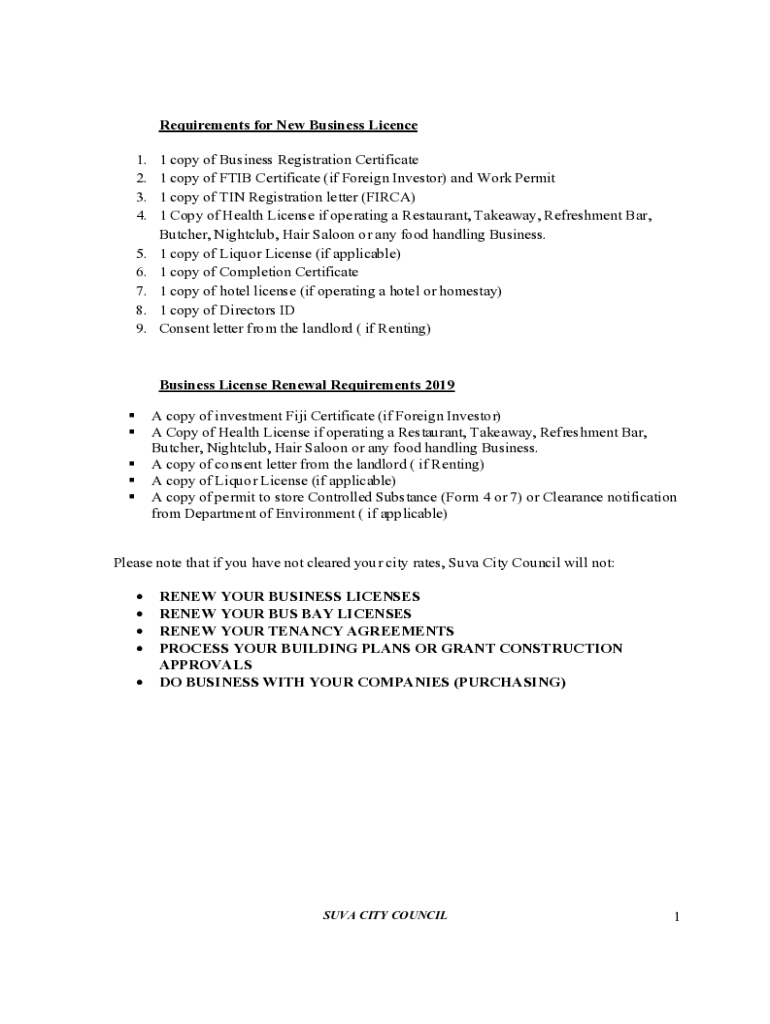 Requirements for New Business Licence

1. 1 copy of Business Registration Certificate
2. 1 copy of FTIB Certificate (if Foreign Investor) and Work Permit
3. 1 copy of TIN Registration letter (FIRCA)
4. 1 Copy of Health License if operating a Restaurant, Takeaway, Refreshment Bar, Butcher, Nightclub, Hair Saloon or any food handling Business.
5. 1 copy of Liquor License (if applicable)
6. 1 copy of Completion Certificate
7. 1 copy of hotel license (if operating a hotel or homestay)
8. 1 copy of Directors ID
9. Consent letter from the landlord ( if Renting)

Business License Renewal Requirements 2019

▪ A copy of investment Fiji Certificate (if Foreign Investor)
▪ A Copy of Health License if operating a Restaurant, Takeaway, Refreshment Bar, Butcher, Nightclub, Hair Saloon or any food handling Business.
▪ A copy of consent letter from the landlord ( if Renting)
▪ A copy of Liquor License (if applicable)
▪ A copy of permit to store Controlled Substance (Form 4 or 7) or Clearance notification from Department of Environment ( if applicable)

Please note that if you have not cleared your city rates, Suva City Council will not:

• RENEW YOUR BUSINESS LICENSES
• RENEW YOUR BUS BAY LICENSES
• RENEW YOUR TENANCY AGREEMENTS
• PROCESS YOUR BUILDING PLANS OR GRANT CONSTRUCTION APPROVALS
• DO BUSINESS WITH YOUR COMPANIES (PURCHASING)

SUVA CITY COUNCIL

1